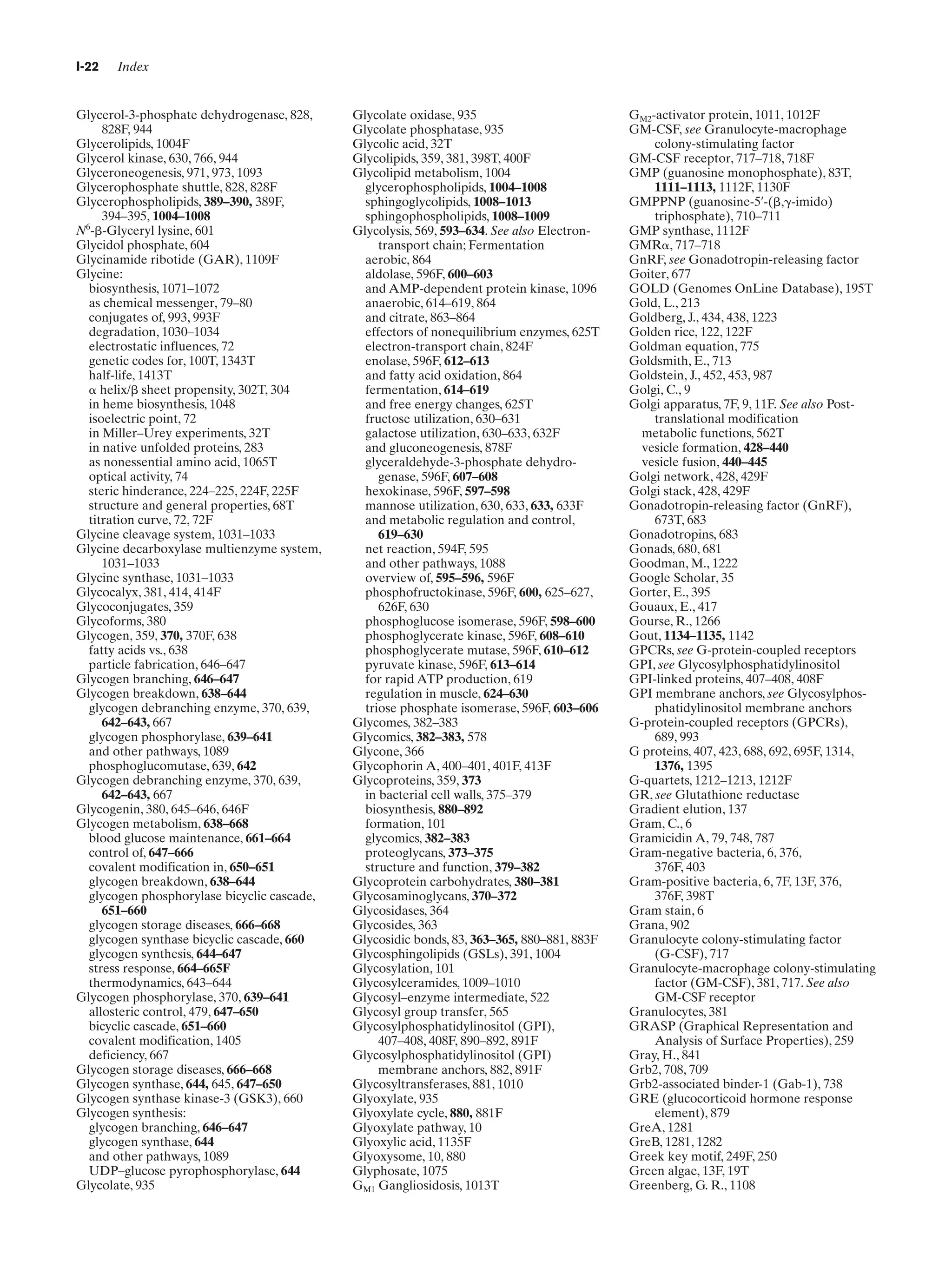 I-22 Index

Glycerol-3-phosphate dehydrogenase, 828, 828F, 944
Glycerolipids, 1004F
Glycerol kinase, 630, 766, 944
Glyceroneogenesis, 971, 973, 1093
Glycerophosphate shuttle, 828, 828F
Glycerophospholipids, 389–390, 389F, 394–395, 1004–1008
$N^6$-β-Glyceryl lysine, 601
Glycidol phosphate, 604
Glycinamide ribotide (GAR), 1109F
Glycine:
biosynthesis, 1071–1072
as chemical messenger, 79–80
conjugates of, 993, 993F
degradation, 1030–1034
electrostatic influences, 72
genetic codes for, 100T, 1343T
half-life, 1413T
α helix/β sheet propensity, 302T, 304
in heme biosynthesis, 1048
isoelectric point, 72
in Miller–Urey experiments, 32T
in native unfolded proteins, 283
as nonessential amino acid, 1065T
optical activity, 74
steric hinderance, 224–225, 224F, 225F
structure and general properties, 68T
titration curve, 72, 72F
Glycine cleavage system, 1031–1033
Glycine decarboxylase multienzyme system, 1031–1033
Glycine synthase, 1031–1033
Glycocalyx, 381, 414, 414F
Glycoconjugates, 359
Glycoforms, 380
Glycogen, 359, 370, 370F, 638
fatty acids vs., 638
particle fabrication, 646–647
Glycogen branching, 646–647
Glycogen breakdown, 638–644
glycogen debranching enzyme, 370, 639, 642–643, 667
glycogen phosphorylase, 639–641
and other pathways, 1089
phosphoglucomutase, 639, 642
Glycogen debranching enzyme, 370, 639, 642–643, 667
Glycogenin, 380, 645–646, 646F
Glycogen metabolism, 638–668
blood glucose maintenance, 661–664
control of, 647–666
covalent modification in, 650–651
glycogen breakdown, 638–644
glycogen phosphorylase bicyclic cascade, 651–660
glycogen storage diseases, 666–668
glycogen synthase bicyclic cascade, 660
glycogen synthesis, 644–647
stress response, 664–665F
thermodynamics, 643–644
Glycogen phosphorylase, 370, 639–641
allosteric control, 479, 647–650
bicyclic cascade, 651–660
covalent modification, 1405
deficiency, 667
Glycogen storage diseases, 666–668
Glycogen synthase, 644, 645, 647–650
Glycogen synthase kinase-3 (GSK3), 660
Glycogen synthesis:
glycogen branching, 646–647
glycogen synthase, 644
and other pathways, 1089
UDP–glucose pyrophosphorylase, 644
Glycolate, 935

Glycolate oxidase, 935
Glycolate phosphatase, 935
Glycolic acid, 32T
Glycolipids, 359, 381, 398T, 400F
Glycolipid metabolism, 1004
glycerophospholipids, 1004–1008
sphingoglycolipids, 1008–1013
sphingophospholipids, 1008–1009
Glycolysis, 569, 593–634. See also Electron-transport chain; Fermentation
aerobic, 864
aldolase, 596F, 600–603
and AMP-dependent protein kinase, 1096
anaerobic, 614–619, 864
and citrate, 863–864
effectors of nonequilibrium enzymes, 625T
electron-transport chain, 824F
enolase, 596F, 612–613
and fatty acid oxidation, 864
fermentation, 614–619
and free energy changes, 625T
fructose utilization, 630–631
galactose utilization, 630–633, 632F
and gluconeogenesis, 878F
glyceraldehyde-3-phosphate dehydrogenase, 596F, 607–608
hexokinase, 596F, 597–598
mannose utilization, 630, 633, 633, 633F
and metabolic regulation and control, 619–630
net reaction, 594F, 595
and other pathways, 1088
overview of, 595–596, 596F
phosphofructokinase, 596F, 600, 625–627, 626F, 630
phosphoglucose isomerase, 596F, 598–600
phosphoglycerate kinase, 596F, 608–610
phosphoglycerate mutase, 596F, 610–612
pyruvate kinase, 596F, 613–614
for rapid ATP production, 619
regulation in muscle, 624–630
triose phosphate isomerase, 596F, 603–606
Glycomes, 382–383
Glycomics, 382–383, 578
Glycone, 366
Glycophorin A, 400–401, 401F, 413F
Glycoproteins, 359, 373
in bacterial cell walls, 375–379
biosynthesis, 880–892
formation, 101
glycomics, 382–383
proteoglycans, 373–375
structure and function, 379–382
Glycoprotein carbohydrates, 380–381
Glycosaminoglycans, 370–372
Glycosidases, 364
Glycosides, 363
Glycosidic bonds, 83, 363–365, 880–881, 883F
Glycosphingolipids (GSLs), 391, 1004
Glycosylation, 101
Glycosylceramides, 1009–1010
Glycosyl–enzyme intermediate, 522
Glycosyl group transfer, 565
Glycosylphosphatidylinositol (GPI), 407–408, 408F, 890–892, 891F
Glycosylphosphatidylinositol (GPI) membrane anchors, 882, 891F
Glycosyltransferases, 881, 1010
Glyoxylate, 935
Glyoxylate cycle, 880, 881F
Glyoxylate pathway, 10
Glyoxylic acid, 1135F
Glyoxysome, 10, 880
Glyphosate, 1075
$G_{M1}$ Gangliosidosis, 1013T

$G_{M2}$-activator protein, 1011, 1012F
GM-CSF, see Granulocyte-macrophage colony-stimulating factor
GM-CSF receptor, 717–718, 718F
GMP (guanosine monophosphate), 83T, 1111–1113, 1112F, 1130F
GMPPNP (guanosine-5′-(β,γ-imido) triphosphate), 710–711
GMP synthase, 1112F
GMRα, 717–718
GnRF, see Gonadotropin-releasing factor
Goiter, 677
GOLD (Genomes OnLine Database), 195T
Gold, L., 213
Goldberg, J., 434, 438, 1223
Golden rice, 122, 122F
Goldman equation, 775
Goldsmith, E., 713
Goldstein, J., 452, 453, 987
Golgi, C., 9
Golgi apparatus, 7F, 9, 11F. See also Post-translational modification
metabolic functions, 562T
vesicle formation, 428–440
vesicle fusion, 440–445
Golgi network, 428, 429F
Golgi stack, 428, 429F
Gonadotropin-releasing factor (GnRF), 673T, 683
Gonadotropins, 683
Gonads, 680, 681
Goodman, M., 1222
Google Scholar, 35
Gorter, E., 395
Gouaux, E., 417
Gourse, R., 1266
Gout, 1134–1135, 1142
GPCRs, see G-protein-coupled receptors
GPI, see Glycosylphosphatidylinositol
GPI-linked proteins, 407–408, 408F
GPI membrane anchors, see Glycosylphosphatidylinositol membrane anchors
G-protein-coupled receptors (GPCRs), 689, 993
G proteins, 407, 423, 688, 692, 695F, 1314, 1376, 1395
G-quartets, 1212–1213, 1212F
GR, see Glutathione reductase
Gradient elution, 137
Gram, C., 6
Gramicidin A, 79, 748, 787
Gram-negative bacteria, 6, 376, 376F, 403
Gram-positive bacteria, 6, 7F, 13F, 376, 376F, 398T
Gram stain, 6
Grana, 902
Granulocyte colony-stimulating factor (G-CSF), 717
Granulocyte-macrophage colony-stimulating factor (GM-CSF), 381, 717. See also GM-CSF receptor
Granulocytes, 381
GRASP (Graphical Representation and Analysis of Surface Properties), 259
Gray, H., 841
Grb2, 708, 709
Grb2-associated binder-1 (Gab-1), 738
GRE (glucocorticoid hormone response element), 879
GreA, 1281
GreB, 1281, 1282
Greek key motif, 249F, 250
Green algae, 13F, 19T
Greenberg, G. R., 1108